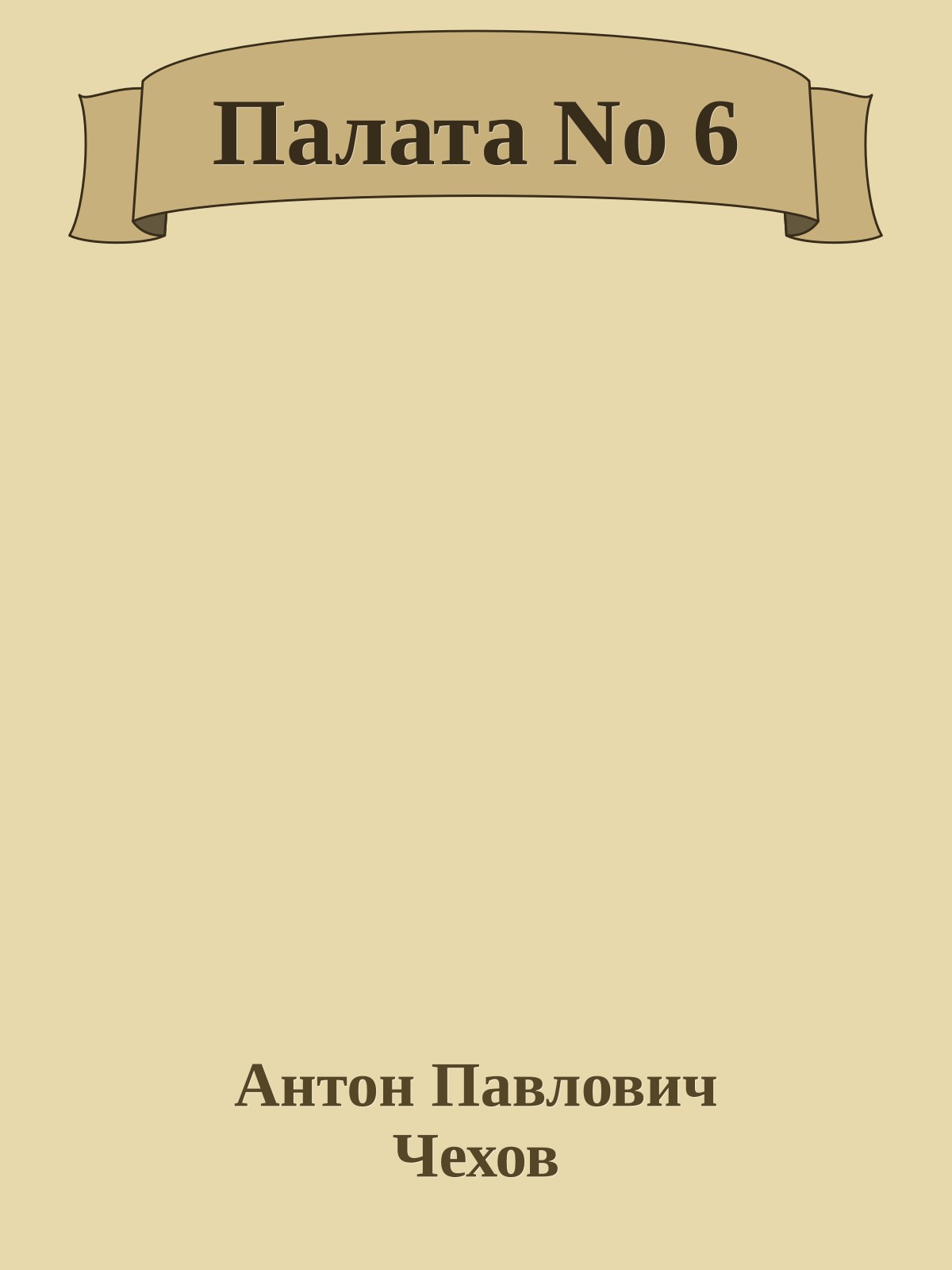 Палата No 6

Антон Павлович Чехов